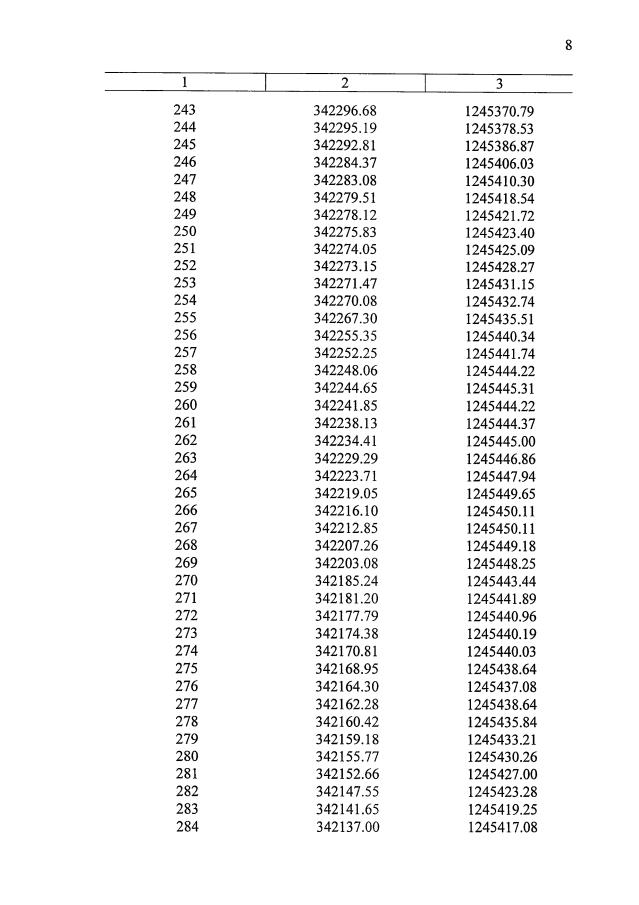 8

| 1 | 2 | 3 |
|---|---|---|
| 243 | 342296.68 | 1245370.79 |
| 244 | 342295.19 | 1245378.53 |
| 245 | 342292.81 | 1245386.87 |
| 246 | 342284.37 | 1245406.03 |
| 247 | 342283.08 | 1245410.30 |
| 248 | 342279.51 | 1245418.54 |
| 249 | 342278.12 | 1245421.72 |
| 250 | 342275.83 | 1245423.40 |
| 251 | 342274.05 | 1245425.09 |
| 252 | 342273.15 | 1245428.27 |
| 253 | 342271.47 | 1245431.15 |
| 254 | 342270.08 | 1245432.74 |
| 255 | 342267.30 | 1245435.51 |
| 256 | 342255.35 | 1245440.34 |
| 257 | 342252.25 | 1245441.74 |
| 258 | 342248.06 | 1245444.22 |
| 259 | 342244.65 | 1245445.31 |
| 260 | 342241.85 | 1245444.22 |
| 261 | 342238.13 | 1245444.37 |
| 262 | 342234.41 | 1245445.00 |
| 263 | 342229.29 | 1245446.86 |
| 264 | 342223.71 | 1245447.94 |
| 265 | 342219.05 | 1245449.65 |
| 266 | 342216.10 | 1245450.11 |
| 267 | 342212.85 | 1245450.11 |
| 268 | 342207.26 | 1245449.18 |
| 269 | 342203.08 | 1245448.25 |
| 270 | 342185.24 | 1245443.44 |
| 271 | 342181.20 | 1245441.89 |
| 272 | 342177.79 | 1245440.96 |
| 273 | 342174.38 | 1245440.19 |
| 274 | 342170.81 | 1245440.03 |
| 275 | 342168.95 | 1245438.64 |
| 276 | 342164.30 | 1245437.08 |
| 277 | 342162.28 | 1245438.64 |
| 278 | 342160.42 | 1245435.84 |
| 279 | 342159.18 | 1245433.21 |
| 280 | 342155.77 | 1245430.26 |
| 281 | 342152.66 | 1245427.00 |
| 282 | 342147.55 | 1245423.28 |
| 283 | 342141.65 | 1245419.25 |
| 284 | 342137.00 | 1245417.08 |